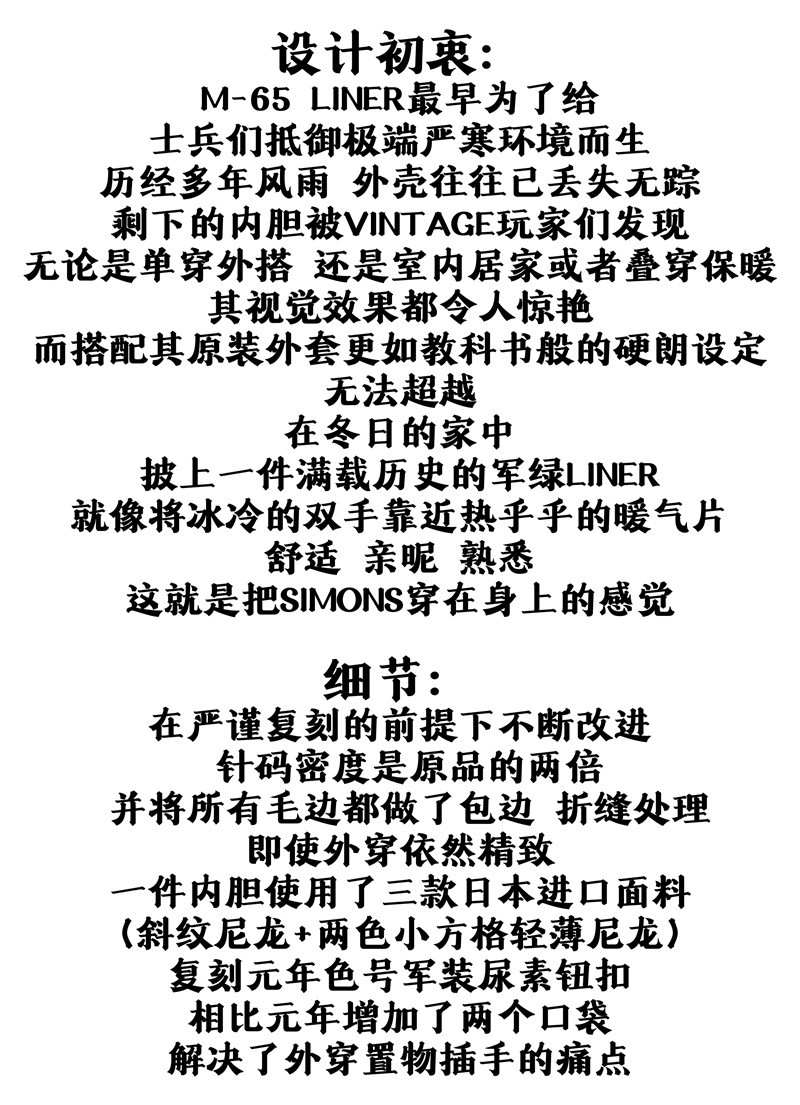 设计初衷:
M-65 LINER最早为了给
士兵们抵御极端严寒环境而生
历经多年风雨 外壳往往已丢失无踪
剩下的内胆被VINTAGE玩家们发现
无论是单穿外搭 还是室内居家或者叠穿保暖
其视觉效果都令人惊艳
而搭配其原装外套更如教科书般的硬朗设定
无法超越
在冬日的家中
披上一件满载历史的军绿LINER
就像将冰冷的双手靠近热乎乎的暖气片
舒适 亲昵 熟悉
这就是把SIMONS穿在身上的感觉

细节:
在严谨复刻的前提下不断改进
针码密度是原品的两倍
并将所有毛边都做了包边 折缝处理
即使外穿依然精致
一件内胆使用了三款日本进口面料
(斜纹尼龙+两色小方格轻薄尼龙)
复刻元年色号军装尿素钮扣
相比元年增加了两个口袋
解决了外穿置物插手的痛点